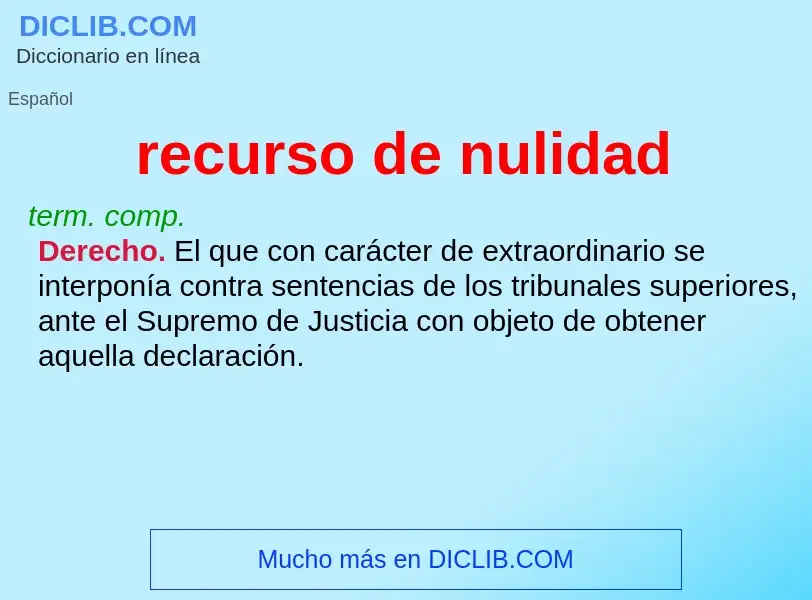 DICLIB.COM
Diccionario en línea

Español

recurso de nulidad

term. comp.

Derecho. El que con carácter de extraordinario se interponía contra sentencias de los tribunales superiores, ante el Supremo de Justicia con objeto de obtener aquella declaración.

Mucho más en DICLIB.COM